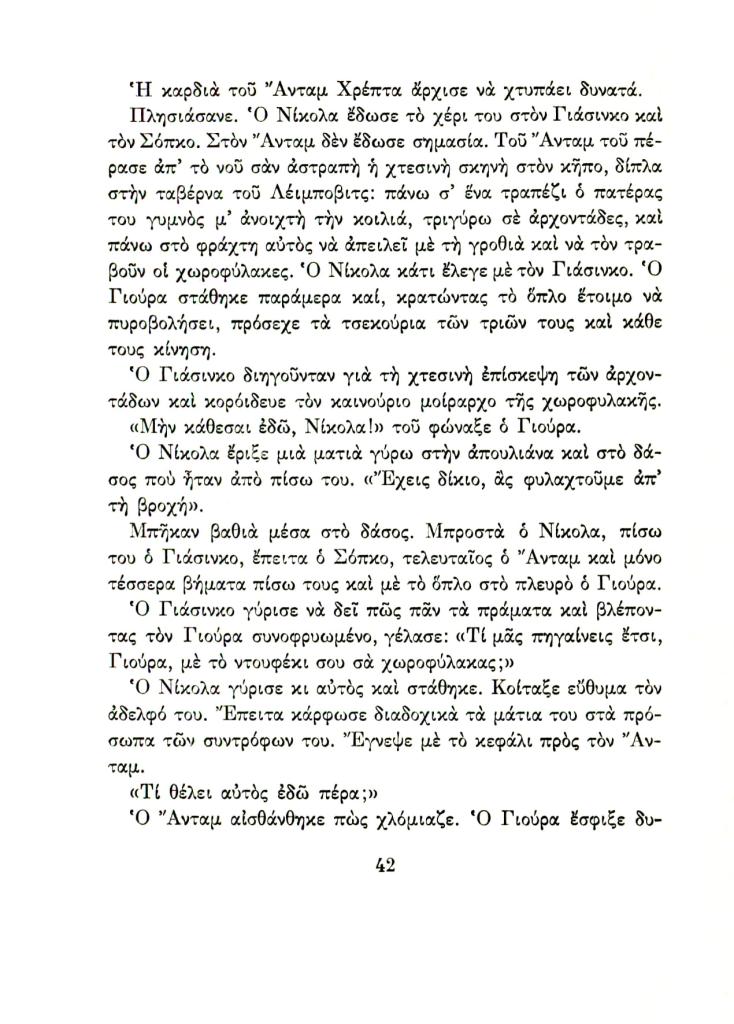 Ἡ καρδιὰ τοῦ Ἄνταμ Χρέπτα ἄρχισε νὰ χτυπάει δυνατά.

Πλησιάσανε. Ὁ Νίκολα ἔδωσε τὸ χέρι του στὸν Γιάσινκο καὶ τὸν Σόπκο. Στὸν Ἄνταμ δὲν ἔδωσε σημασία. Τοῦ Ἄνταμ τοῦ πέρασε ἀπ' τὸ νοῦ σὰν ἀστραπὴ ἡ χτεσινὴ σκηνὴ στὸν κῆπο, δίπλα στὴν ταβέρνα τοῦ Λέιμποβιτς: πάνω σ' ἕνα τραπέζι ὁ πατέρας του γυμνὸς μ' ἀνοιχτὴ τὴν κοιλιά, τριγύρω σὲ ἀρχοντάδες, καὶ πάνω στὸ φράχτη αὐτὸς νὰ ἀπειλεῖ μὲ τὴ γροθιὰ καὶ νὰ τὸν τραβοῦν οἱ χωροφύλακες. Ὁ Νίκολα κάτι ἔλεγε μὲ τὸν Γιάσινκο. Ὁ Γιούρα στάθηκε παράμερα καί, κρατώντας τὸ ὅπλο ἕτοιμο νὰ πυροβολήσει, πρόσεχε τὰ τσεκούρια τῶν τριῶν τους καὶ κάθε τους κίνηση.

Ὁ Γιάσινκο διηγοῦνταν γιὰ τὴ χτεσινὴ ἐπίσκεψη τῶν ἀρχοντάδων καὶ κορόιδευε τὸν καινούριο μοίραρχο τῆς χωροφυλακῆς.

«Μὴν κάθεσαι ἐδῶ, Νίκολα!» τοῦ φώναξε ὁ Γιούρα.

Ὁ Νίκολα ἔριξε μιὰ ματιὰ γύρω στὴν ἀπουλιάνα καὶ στὸ δάσος ποὺ ἦταν ἀπὸ πίσω του. «Ἔχεις δίκιο, ἂς φυλαχτοῦμε ἀπ' τὴ βροχή».

Μπῆκαν βαθιὰ μέσα στὸ δάσος. Μπροστὰ ὁ Νίκολα, πίσω του ὁ Γιάσινκο, ἔπειτα ὁ Σόπκο, τελευταῖος ὁ Ἄνταμ καὶ μόνο τέσσερα βήματα πίσω τους καὶ μὲ τὸ ὅπλο στὸ πλευρὸ ὁ Γιούρα.

Ὁ Γιάσινκο γύρισε νὰ δεῖ πῶς πᾶν τὰ πράματα καὶ βλέποντας τὸν Γιούρα συνοφρυωμένο, γέλασε: «Τί μᾶς πηγαίνεις ἔτσι, Γιούρα, μὲ τὸ ντουφέκι σου σὰ χωροφύλακας;»

Ὁ Νίκολα γύρισε κι αὐτὸς καὶ στάθηκε. Κοίταξε εὔθυμα τὸν ἀδελφό του. Ἔπειτα κάρφωσε διαδοχικὰ τὰ μάτια του στὰ πρόσωπα τῶν συντρόφων του. Ἔγνεψε μὲ τὸ κεφάλι πρὸς τὸν Ἄνταμ.

«Τί θέλει αὐτὸς ἐδῶ πέρα;»

Ὁ Ἄνταμ αἰσθάνθηκε πὼς χλόμιαζε. Ὁ Γιούρα ἔσφιξε δυ-

42